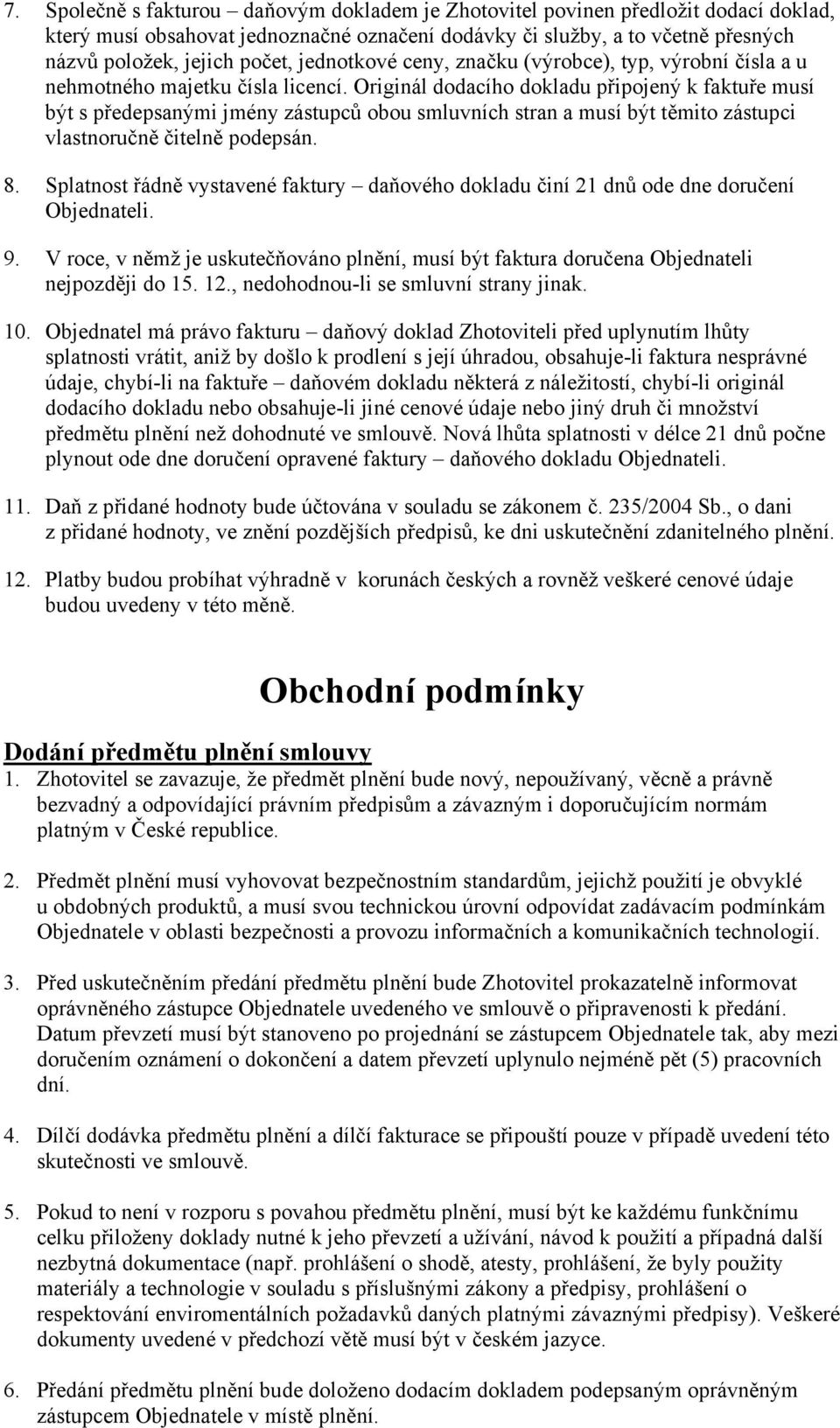 7. Společně s fakturou – daňovým dokladem je Zhotovitel povinen předložit dodací doklad, který musí obsahovat jednoznačné označení dodávky či služby, a to včetně přesných názvů položek, jejich počet, jednotkové ceny, značku (výrobce), typ, výrobní čísla a u nehmotného majetku čísla licencí. Originál dodacího dokladu připojený k faktuře musí být s předepsanými jmény zástupců obou smluvních stran a musí být těmito zástupci vlastnoručně čitelně podepsán.

8. Splatnost řádně vystavené faktury – daňového dokladu činí 21 dnů ode dne doručení Objednateli.

9. V roce, v němž je uskutečňováno plnění, musí být faktura doručena Objednateli nejpozději do 15. 12., nedohodnou-li se smluvní strany jinak.

10. Objednatel má právo fakturu – daňový doklad Zhotoviteli před uplynutím lhůty splatnosti vrátit, aniž by došlo k prodlení s její úhradou, obsahuje-li faktura nesprávné údaje, chybí-li na faktuře – daňovém dokladu některá z náležitostí, chybí-li originál dodacího dokladu nebo obsahuje-li jiné cenové údaje nebo jiný druh či množství předmětu plnění než dohodnuté ve smlouvě. Nová lhůta splatnosti v délce 21 dnů počne plynout ode dne doručení opravené faktury – daňového dokladu Objednateli.

11. Daň z přidané hodnoty bude účtována v souladu se zákonem č. 235/2004 Sb., o dani z přidané hodnoty, ve znění pozdějších předpisů, ke dni uskutečnění zdanitelného plnění.

12. Platby budou probíhat výhradně v korunách českých a rovněž veškeré cenové údaje budou uvedeny v této měně.

Obchodní podmínky

Dodání předmětu plnění smlouvy
1. Zhotovitel se zavazuje, že předmět plnění bude nový, nepoužívaný, věcně a právně bezvadný a odpovídající právním předpisům a závazným i doporučujícím normám platným v České republice.

2. Předmět plnění musí vyhovovat bezpečnostním standardům, jejichž použití je obvyklé u obdobných produktů, a musí svou technickou úrovní odpovídat zadávacím podmínkám Objednatele v oblasti bezpečnosti a provozu informačních a komunikačních technologií.

3. Před uskutečněním předání předmětu plnění bude Zhotovitel prokazatelně informovat oprávněného zástupce Objednatele uvedeného ve smlouvě o připravenosti k předání. Datum převzetí musí být stanoveno po projednání se zástupcem Objednatele tak, aby mezi doručením oznámení o dokončení a datem převzetí uplynulo nejméně pět (5) pracovních dní.

4. Dílčí dodávka předmětu plnění a dílčí fakturace se připouští pouze v případě uvedení této skutečnosti ve smlouvě.

5. Pokud to není v rozporu s povahou předmětu plnění, musí být ke každému funkčnímu celku přiloženy doklady nutné k jeho převzetí a užívání, návod k použití a případná další nezbytná dokumentace (např. prohlášení o shodě, atesty, prohlášení, že byly použity materiály a technologie v souladu s příslušnými zákony a předpisy, prohlášení o respektování enviromentálních požadavků daných platnými závaznými předpisy). Veškeré dokumenty uvedené v předchozí větě musí být v českém jazyce.

6. Předání předmětu plnění bude doloženo dodacím dokladem podepsaným oprávněným zástupcem Objednatele v místě plnění.